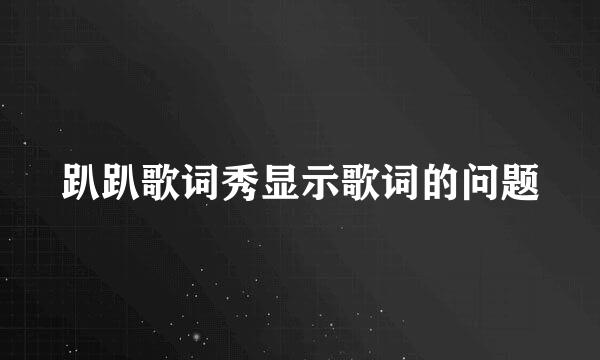 趴趴歌词秀显示歌词的问题